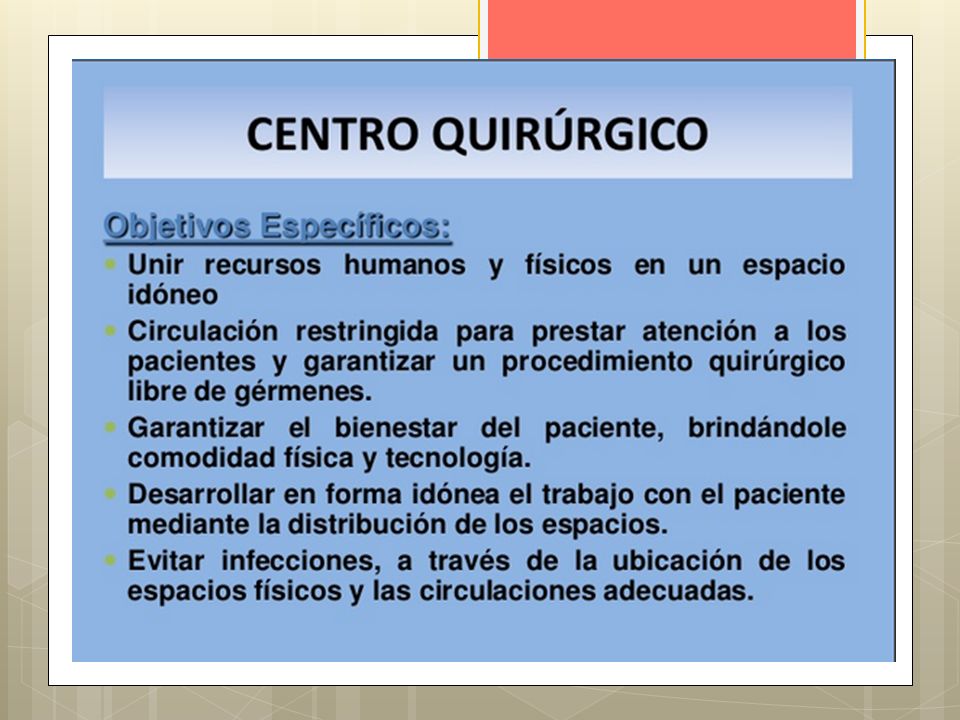 CENTRO QUIRÚRGICO

Objetivos Específicos:

- Unir recursos humanos y físicos en un espacio idóneo
- Circulación restringida para prestar atención a los pacientes y garantizar un procedimiento quirúrgico libre de gérmenes.
- Garantizar el bienestar del paciente, brindándole comodidad física y tecnología.
- Desarrollar en forma idónea el trabajo con el paciente mediante la distribución de los espacios.
- Evitar infecciones, a través de la ubicación de los espacios físicos y las circulaciones adecuadas.